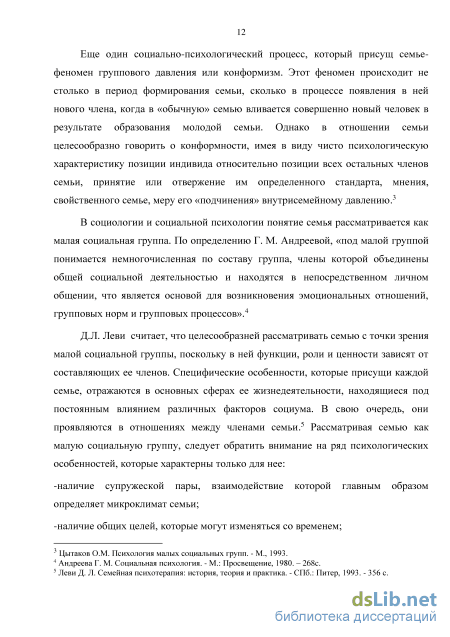 12

Еще один социально-психологический процесс, который присущ семье- феномен группового давления или конформизм. Этот феномен происходит не столько в период формирования семьи, сколько в процессе появления в ней нового члена, когда в «обычную» семью вливается совершенно новый человек в результате образования молодой семьи. Однако в отношении семьи целесообразно говорить о конформности, имея в виду чисто психологическую характеристику позиции индивида относительно позиции всех остальных членов семьи, принятие или отвержение им определенного стандарта, мнения, свойственного семье, меру его «подчинения» внутрисемейному давлению.$^3$

В социологии и социальной психологии понятие семья рассматривается как малая социальная группа. По определению Г. М. Андреевой, «под малой группой понимается немногочисленная по составу группа, члены которой объединены общей социальной деятельностью и находятся в непосредственном личном общении, что является основой для возникновения эмоциональных отношений, групповых норм и групповых процессов».$^4$

Д.Л. Леви считает, что целесообразней рассматривать семью с точки зрения малой социальной группы, поскольку в ней функции, роли и ценности зависят от составляющих ее членов. Специфические особенности, которые присущи каждой семье, отражаются в основных сферах ее жизнедеятельности, находящиеся под постоянным влиянием различных факторов социума. В свою очередь, они проявляются в отношениях между членами семьи.$^5$ Рассматривая семью как малую социальную группу, следует обратить внимание на ряд психологических особенностей, которые характерны только для нее:

-наличие супружеской пары, взаимодействие которой главным образом определяет микроклимат семьи;

-наличие общих целей, которые могут изменяться со временем;

$^3$ Цытаков О.М. Психология малых социальных групп. - М., 1993.
$^4$ Андреева Г. М. Социальная психология. - М.: Просвещение, 1980. – 268с.
$^5$ Леви Д. Л. Семейная психотерапия: история, теория и практика. - СПб.: Питер, 1993. - 356 с.

dsLib.net
библиотека диссертаций